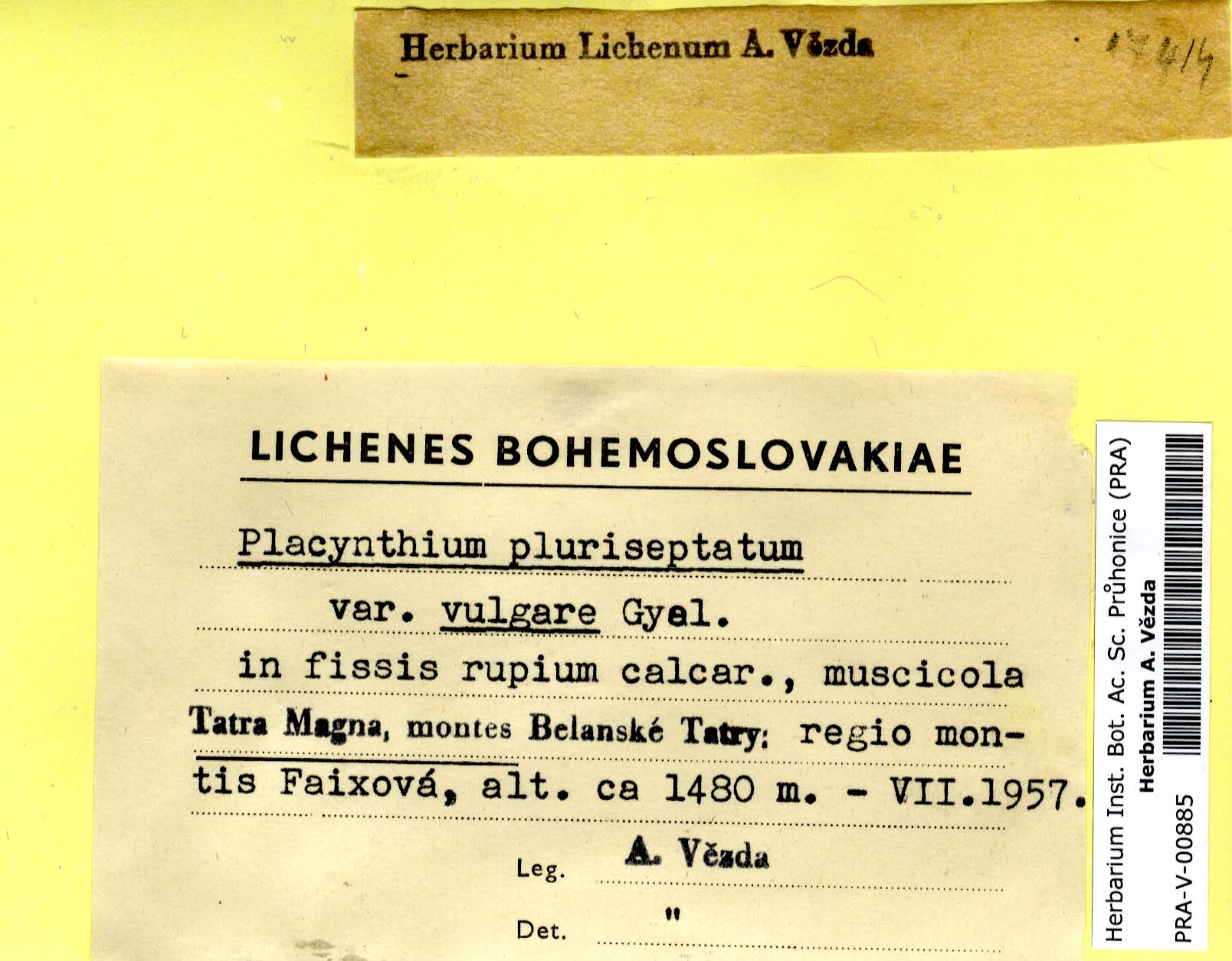 Herbarium Lichenum A. Vězda

17414

LICHENES BOHEMOSLOVAKIAE

Placynthium pluriseptatum
var. vulgare Gyel.
in fissis rupium calcar., muscicola
Tatra Magna, montes Belanské Tatry: regio montis Faixová, alt. ca 1480 m. - VII.1957.

Leg. A. Vězda

Det. "

Herbarium Inst. Bot. Ac. Sc. Průhonice (PRA)
Herbarium A. Vězda
PRA-V-00885